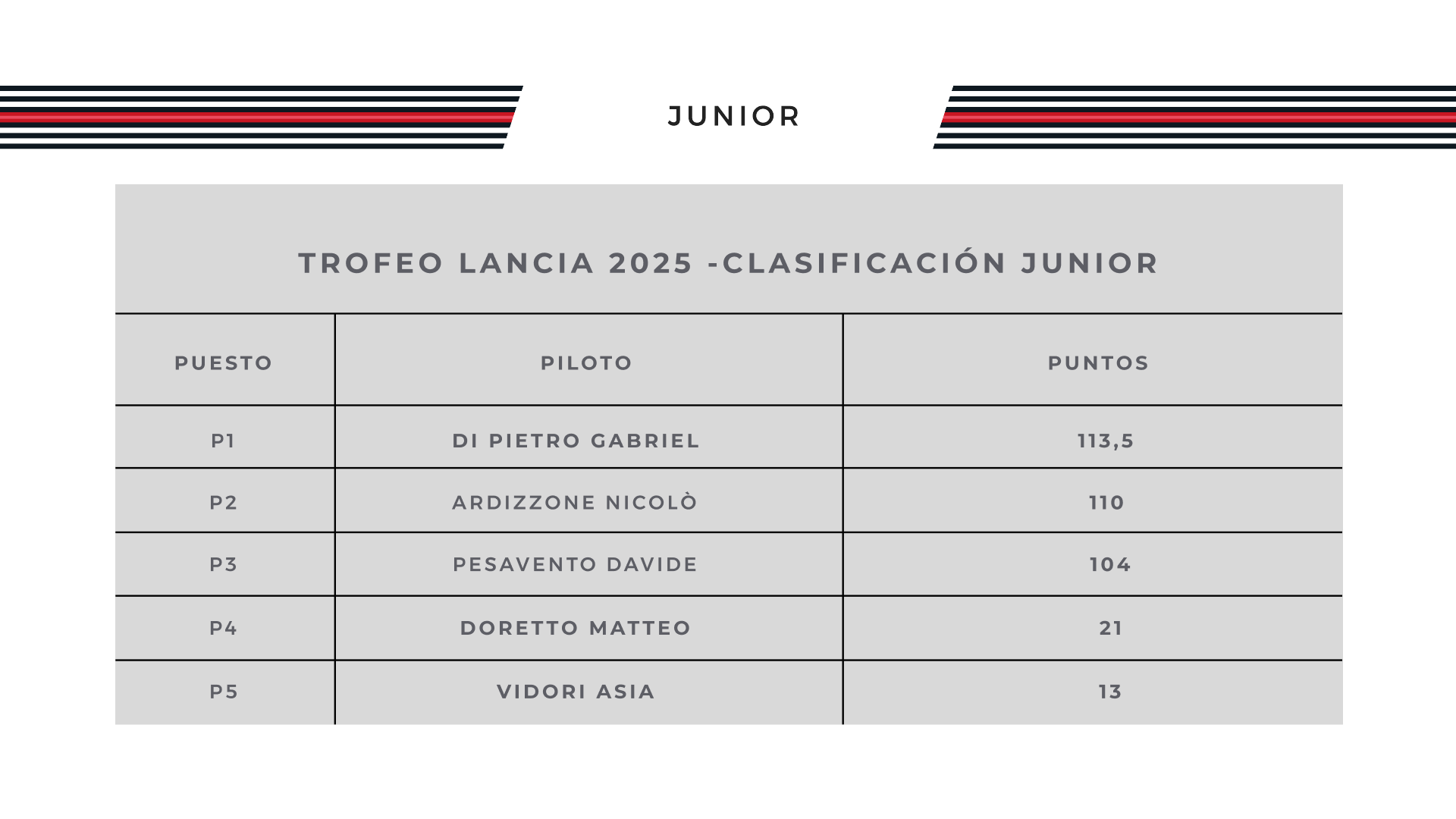 JUNIOR

TROFEO LANCIA 2025 -CLASIFICACIÓN JUNIOR

| PUESTO | PILOTO | PUNTOS |
|---|---|---|
| P1 | DI PIETRO GABRIEL | 113,5 |
| P2 | ARDIZZONE NICOLÒ | 110 |
| P3 | PESAVENTO DAVIDE | 104 |
| P4 | DORETTO MATTEO | 21 |
| P5 | VIDORI ASIA | 13 |